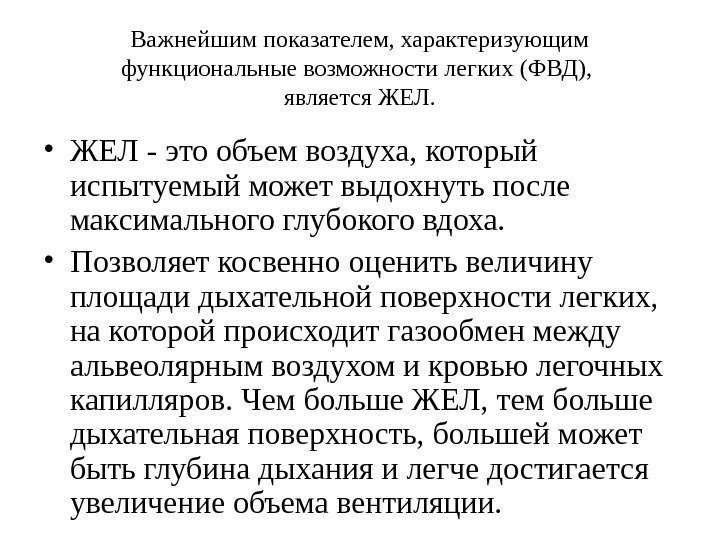 Важнейшим показателем, характеризующим функциональные возможности легких (ФВД), является ЖЕЛ.

• ЖЕЛ - это объем воздуха, который испытуемый может выдохнуть после максимального глубокого вдоха.

• Позволяет косвенно оценить величину площади дыхательной поверхности легких, на которой происходит газообмен между альвеолярным воздухом и кровью легочных капилляров. Чем больше ЖЕЛ, тем больше дыхательная поверхность, большей может быть глубина дыхания и легче достигается увеличение объема вентиляции.